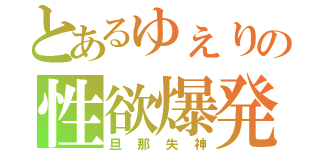 とあるゆぇりの
性欲爆発
旦那失神